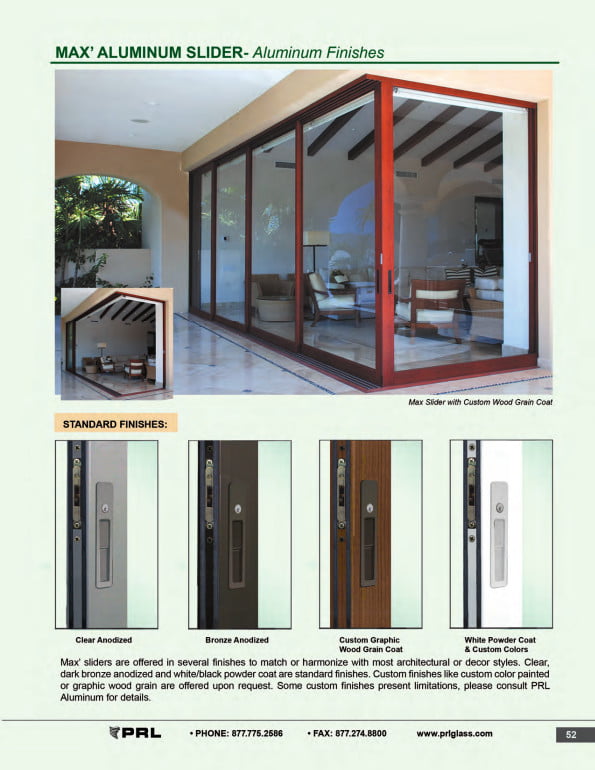 MAX' ALUMINUM SLIDER- Aluminum Finishes

Max Slider with Custom Wood Grain Coat

STANDARD FINISHES:

Clear Anodized

Bronze Anodized

Custom Graphic Wood Grain Coat

White Powder Coat & Custom Colors

Max' sliders are offered in several finishes to match or harmonize with most architectural or decor styles. Clear, dark bronze anodized and white/black powder coat are standard finishes. Custom finishes like custom color painted or graphic wood grain are offered upon request. Some custom finishes present limitations, please consult PRL Aluminum for details.

PRL • PHONE: 877.775.2586 • FAX: 877.274.8800 www.prlglass.com 52